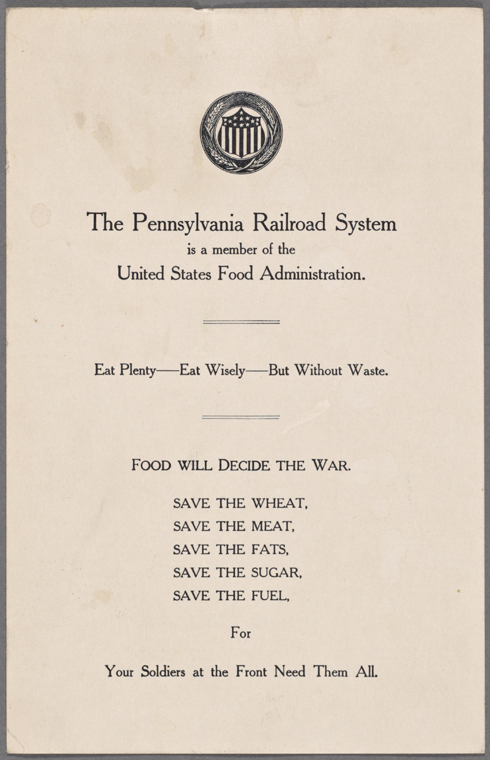 The Pennsylvania Railroad System
is a member of the
United States Food Administration.

Eat Plenty——Eat Wisely——But Without Waste.

FOOD WILL DECIDE THE WAR.

SAVE THE WHEAT,
SAVE THE MEAT,
SAVE THE FATS,
SAVE THE SUGAR,
SAVE THE FUEL,

For

Your Soldiers at the Front Need Them All.